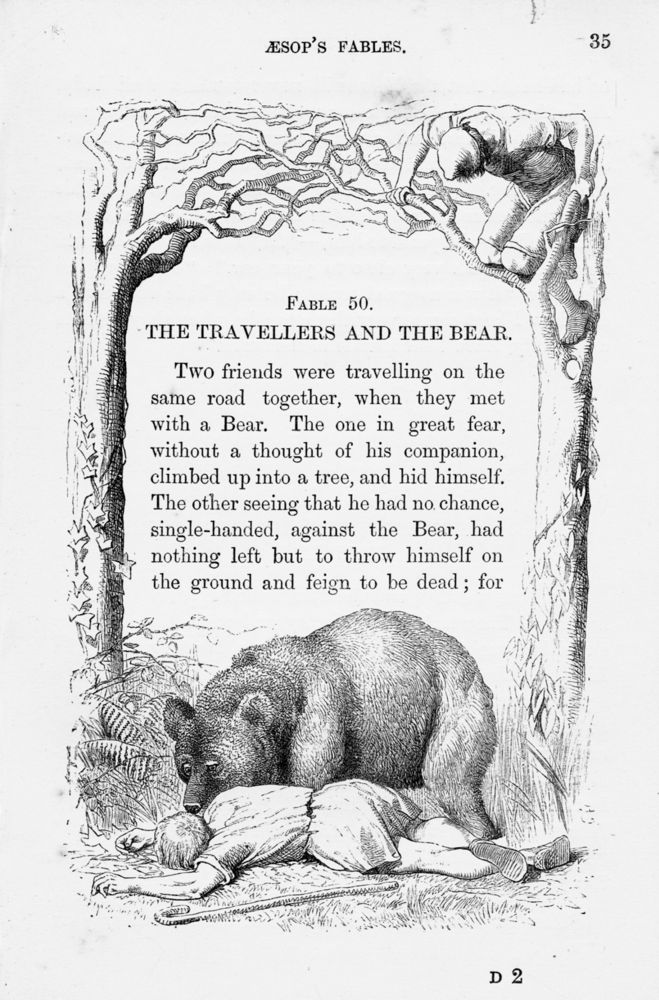 ÆSOP'S FABLES. 35

FABLE 50.
THE TRAVELLERS AND THE BEAR.

Two friends were travelling on the same road together, when they met with a Bear. The one in great fear, without a thought of his companion, climbed up into a tree, and hid himself. The other seeing that he had no chance, single-handed, against the Bear, had nothing left but to throw himself on the ground and feign to be dead; for

D 2